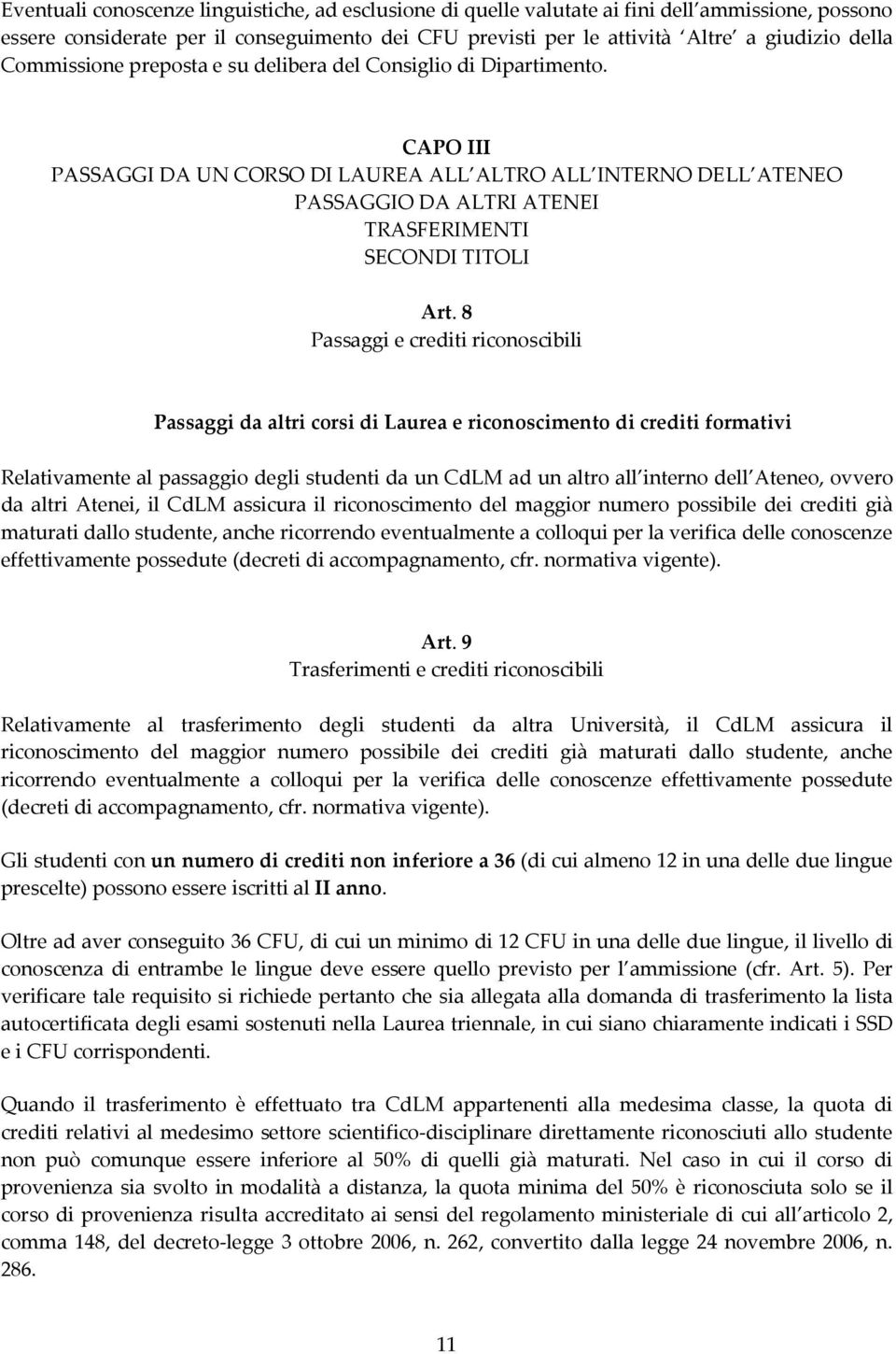 Eventuali conoscenze linguistiche, ad esclusione di quelle valutate ai fini dell ammissione, possono essere considerate per il conseguimento dei CFU previsti per le attività Altre a giudizio della Commissione preposta e su delibera del Consiglio di Dipartimento.

CAPO III
PASSAGGI DA UN CORSO DI LAUREA ALL ALTRO ALL INTERNO DELL ATENEO
PASSAGGIO DA ALTRI ATENEI
TRASFERIMENTI
SECONDI TITOLI

Art. 8
Passaggi e crediti riconoscibili

Passaggi da altri corsi di Laurea e riconoscimento di crediti formativi

Relativamente al passaggio degli studenti da un CdLM ad un altro all interno dell Ateneo, ovvero da altri Atenei, il CdLM assicura il riconoscimento del maggior numero possibile dei crediti già maturati dallo studente, anche ricorrendo eventualmente a colloqui per la verifica delle conoscenze effettivamente possedute (decreti di accompagnamento, cfr. normativa vigente).

Art. 9
Trasferimenti e crediti riconoscibili

Relativamente al trasferimento degli studenti da altra Università, il CdLM assicura il riconoscimento del maggior numero possibile dei crediti già maturati dallo studente, anche ricorrendo eventualmente a colloqui per la verifica delle conoscenze effettivamente possedute (decreti di accompagnamento, cfr. normativa vigente).

Gli studenti con un numero di crediti non inferiore a 36 (di cui almeno 12 in una delle due lingue prescelte) possono essere iscritti al II anno.

Oltre ad aver conseguito 36 CFU, di cui un minimo di 12 CFU in una delle due lingue, il livello di conoscenza di entrambe le lingue deve essere quello previsto per l ammissione (cfr. Art. 5). Per verificare tale requisito si richiede pertanto che sia allegata alla domanda di trasferimento la lista autocertificata degli esami sostenuti nella Laurea triennale, in cui siano chiaramente indicati i SSD e i CFU corrispondenti.

Quando il trasferimento è effettuato tra CdLM appartenenti alla medesima classe, la quota di crediti relativi al medesimo settore scientifico-disciplinare direttamente riconosciuti allo studente non può comunque essere inferiore al 50% di quelli già maturati. Nel caso in cui il corso di provenienza sia svolto in modalità a distanza, la quota minima del 50% è riconosciuta solo se il corso di provenienza risulta accreditato ai sensi del regolamento ministeriale di cui all articolo 2, comma 148, del decreto-legge 3 ottobre 2006, n. 262, convertito dalla legge 24 novembre 2006, n. 286.

11